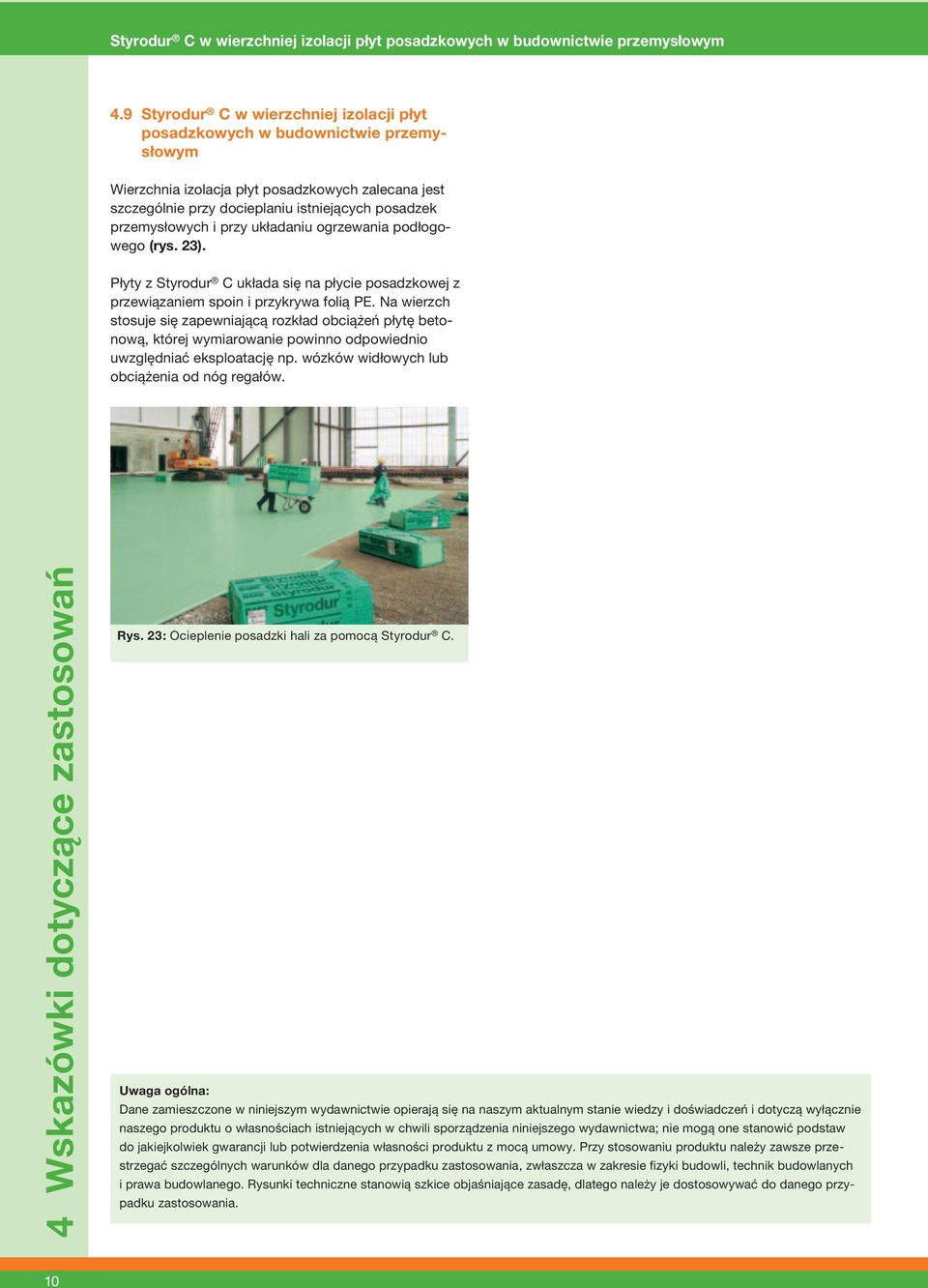 Styrodur® C w wierzchniej izolacji płyt posadzkowych w budownictwie przemysłowym

4.9 Styrodur® C w wierzchniej izolacji płyt posadzkowych w budownictwie przemysłowym

Wierzchnia izolacja płyt posadzkowych zalecana jest szczególnie przy docieplaniu istniejących posadzek przemysłowych i przy układaniu ogrzewania podłogowego (rys. 23).

Płyty z Styrodur® C układa się na płycie posadzkowej z przewiązaniem spoin i przykrywa folią PE. Na wierzch stosuje się zapewniającą rozkład obciążeń płytę betonową, której wymiarowanie powinno odpowiednio uwzględniać eksploatację np. wózków widłowych lub obciążenia od nóg regałów.

Styrodur

Rys. 23: Ocieplenie posadzki hali za pomocą Styrodur® C.

4 Wskazówki dotyczące zastosowań

Uwaga ogólna:
Dane zamieszczone w niniejszym wydawnictwie opierają się na naszym aktualnym stanie wiedzy i doświadczeń i dotyczą wyłącznie naszego produktu o własnościach istniejących w chwili sporządzenia niniejszego wydawnictwa; nie mogą one stanowić podstaw do jakiejkolwiek gwarancji lub potwierdzenia własności produktu z mocą umowy. Przy stosowaniu produktu należy zawsze przestrzegać szczególnych warunków dla danego przypadku zastosowania, zwłaszcza w zakresie fizyki budowli, technik budowlanych i prawa budowlanego. Rysunki techniczne stanowią szkice objaśniające zasadę, dlatego należy je dostosowywać do danego przypadku zastosowania.

10